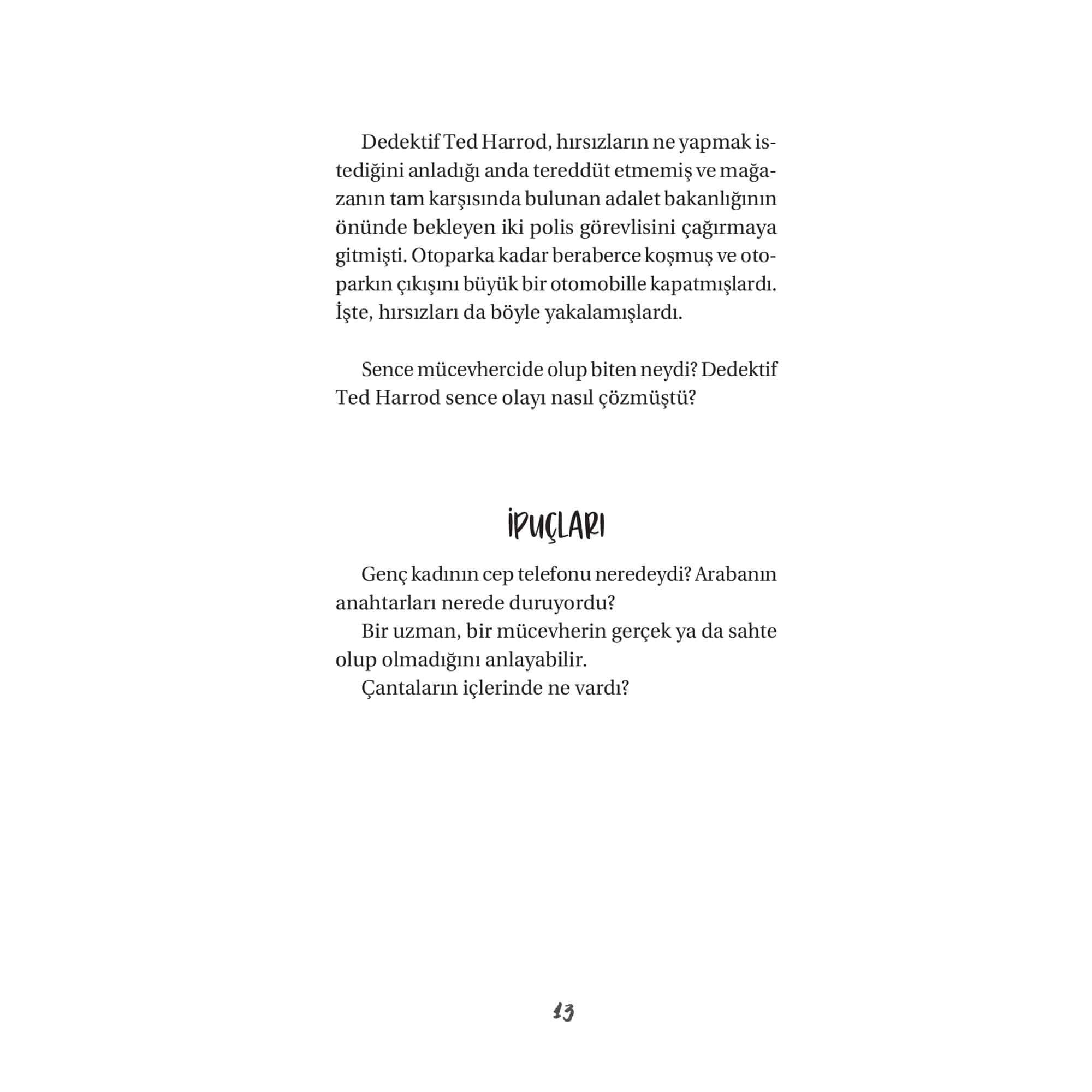 Dedektif Ted Harrod, hırsızların ne yapmak istediğini anladığı anda tereddüt etmemiş ve mağazanın tam karşısında bulunan adalet bakanlığının önünde bekleyen iki polis görevlisini çağırmaya gitmişti. Otoparka kadar beraberce koşmuş ve otoparkın çıkışını büyük bir otomobille kapatmışlardı. İşte, hırsızları da böyle yakalamışlardı.

Sence mücevhercide olup biten neydi? Dedektif Ted Harrod sence olayı nasıl çözmüştü?

İPUÇLARI

Genç kadının cep telefonu neredeydi? Arabanın anahtarları nerede duruyordu?

Bir uzman, bir mücevherin gerçek ya da sahte olup olmadığını anlayabilir.

Çantaların içlerinde ne vardı?

13